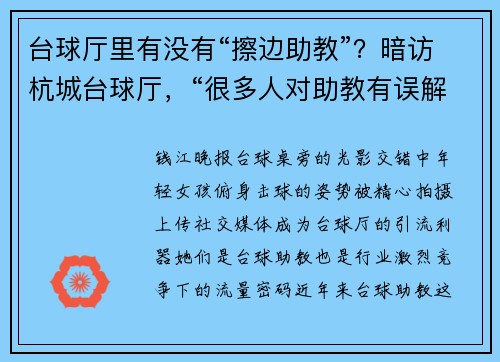 台球厅里有没有“擦边助教”？暗访杭城台球厅，“很多人对助教有误解

钱江晚报台球桌旁的光影交错中年轻女孩俯身击球的姿势被精心拍摄上传社交媒体成为台球厅的引流利器她们是台球助教也是行业激烈竞争下的流量密码近年来台球助教这